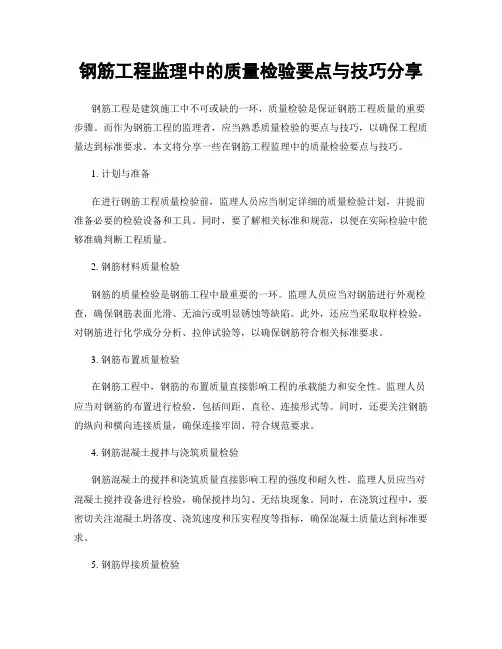 钢筋工程监理中的质量检验要点与技巧分享

钢筋工程是建筑施工中不可或缺的一环，质量检验是保证钢筋工程质量的重要步骤。而作为钢筋工程的监理者，应当熟悉质量检验的要点与技巧，以确保工程质量达到标准要求。本文将分享一些在钢筋工程监理中的质量检验要点与技巧。

1. 计划与准备

在进行钢筋工程质量检验前，监理人员应当制定详细的质量检验计划，并提前准备必要的检验设备和工具。同时，要了解相关标准和规范，以便在实际检验中能够准确判断工程质量。

2. 钢筋材料质量检验

钢筋的质量检验是钢筋工程中最重要的一环。监理人员应当对钢筋进行外观检查，确保钢筋表面光滑、无油污或明显锈蚀等缺陷。此外，还应当采取取样检验，对钢筋进行化学成分分析、拉伸试验等，以确保钢筋符合相关标准要求。

3. 钢筋布置质量检验

在钢筋工程中，钢筋的布置质量直接影响工程的承载能力和安全性。监理人员应当对钢筋的布置进行检验，包括间距、直径、连接形式等。同时，还要关注钢筋的纵向和横向连接质量，确保连接牢固、符合规范要求。

4. 钢筋混凝土搅拌与浇筑质量检验

钢筋混凝土的搅拌和浇筑质量直接影响工程的强度和耐久性。监理人员应当对混凝土搅拌设备进行检验，确保搅拌均匀、无结块现象。同时，在浇筑过程中，要密切关注混凝土坍落度、浇筑速度和压实程度等指标，确保混凝土质量达到标准要求。

5. 钢筋焊接质量检验